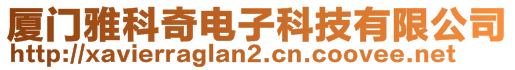 厦门雅科奇电子科技有限公司
http://xavierraglan2.cn.coovee.net